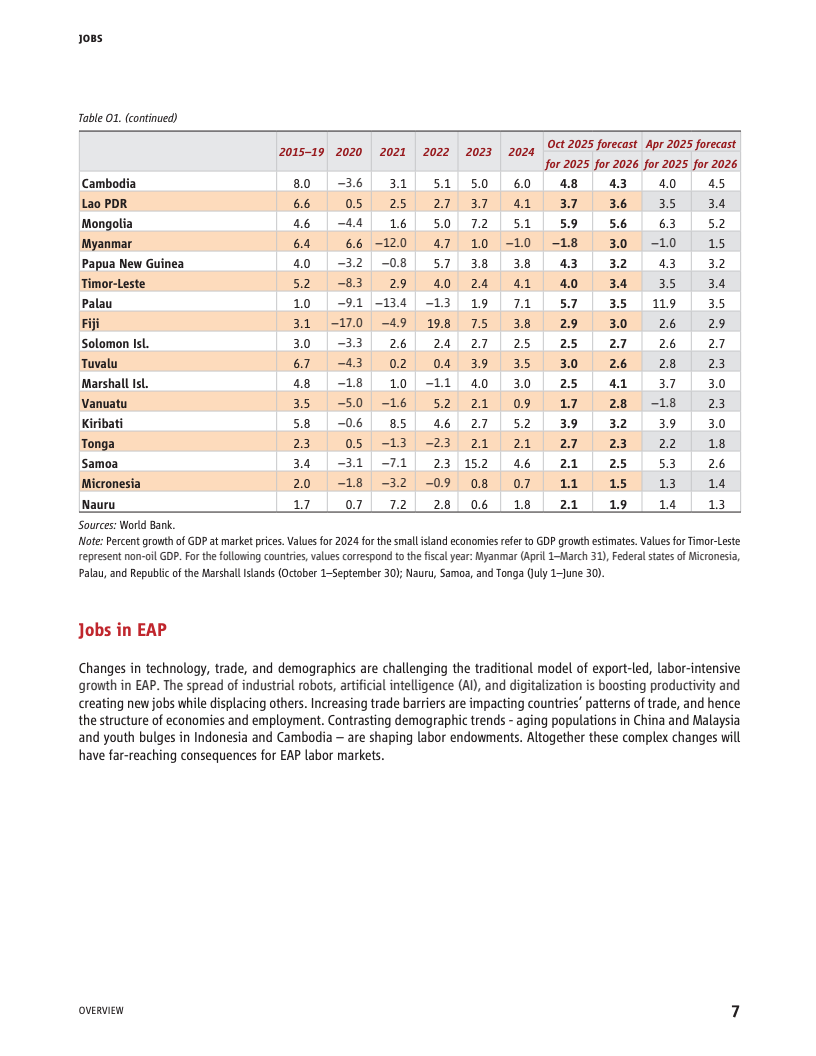 JOBS

Table O1. (continued)

| | 2015–19 | 2020 | 2021 | 2022 | 2023 | 2024 | Oct 2025 forecast for 2025 | Oct 2025 forecast for 2026 | Apr 2025 forecast for 2025 | Apr 2025 forecast for 2026 |
|---|---|---|---|---|---|---|---|---|---|---|
| Cambodia | 8.0 | −3.6 | 3.1 | 5.1 | 5.0 | 6.0 | 4.8 | 4.3 | 4.0 | 4.5 |
| Lao PDR | 6.6 | 0.5 | 2.5 | 2.7 | 3.7 | 4.1 | 3.7 | 3.6 | 3.5 | 3.4 |
| Mongolia | 4.6 | −4.4 | 1.6 | 5.0 | 7.2 | 5.1 | 5.9 | 5.6 | 6.3 | 5.2 |
| Myanmar | 6.4 | 6.6 | −12.0 | 4.7 | 1.0 | −1.0 | −1.8 | 3.0 | −1.0 | 1.5 |
| Papua New Guinea | 4.0 | −3.2 | −0.8 | 5.7 | 3.8 | 3.8 | 4.3 | 3.2 | 4.3 | 3.2 |
| Timor-Leste | 5.2 | −8.3 | 2.9 | 4.0 | 2.4 | 4.1 | 4.0 | 3.4 | 3.5 | 3.4 |
| Palau | 1.0 | −9.1 | −13.4 | −1.3 | 1.9 | 7.1 | 5.7 | 3.5 | 11.9 | 3.5 |
| Fiji | 3.1 | −17.0 | −4.9 | 19.8 | 7.5 | 3.8 | 2.9 | 3.0 | 2.6 | 2.9 |
| Solomon Isl. | 3.0 | −3.3 | 2.6 | 2.4 | 2.7 | 2.5 | 2.5 | 2.7 | 2.6 | 2.7 |
| Tuvalu | 6.7 | −4.3 | 0.2 | 0.4 | 3.9 | 3.5 | 3.0 | 2.6 | 2.8 | 2.3 |
| Marshall Isl. | 4.8 | −1.8 | 1.0 | −1.1 | 4.0 | 3.0 | 2.5 | 4.1 | 3.7 | 3.0 |
| Vanuatu | 3.5 | −5.0 | −1.6 | 5.2 | 2.1 | 0.9 | 1.7 | 2.8 | −1.8 | 2.3 |
| Kiribati | 5.8 | −0.6 | 8.5 | 4.6 | 2.7 | 5.2 | 3.9 | 3.2 | 3.9 | 3.0 |
| Tonga | 2.3 | 0.5 | −1.3 | −2.3 | 2.1 | 2.1 | 2.7 | 2.3 | 2.2 | 1.8 |
| Samoa | 3.4 | −3.1 | −7.1 | 2.3 | 15.2 | 4.6 | 2.1 | 2.5 | 5.3 | 2.6 |
| Micronesia | 2.0 | −1.8 | −3.2 | −0.9 | 0.8 | 0.7 | 1.1 | 1.5 | 1.3 | 1.4 |
| Nauru | 1.7 | 0.7 | 7.2 | 2.8 | 0.6 | 1.8 | 2.1 | 1.9 | 1.4 | 1.3 |

Sources: World Bank.
Note: Percent growth of GDP at market prices. Values for 2024 for the small island economies refer to GDP growth estimates. Values for Timor-Leste represent non-oil GDP. For the following countries, values correspond to the fiscal year: Myanmar (April 1–March 31), Federal states of Micronesia, Palau, and Republic of the Marshall Islands (October 1–September 30); Nauru, Samoa, and Tonga (July 1–June 30).

Jobs in EAP

Changes in technology, trade, and demographics are challenging the traditional model of export-led, labor-intensive growth in EAP. The spread of industrial robots, artificial intelligence (AI), and digitalization is boosting productivity and creating new jobs while displacing others. Increasing trade barriers are impacting countries' patterns of trade, and hence the structure of economies and employment. Contrasting demographic trends - aging populations in China and Malaysia and youth bulges in Indonesia and Cambodia – are shaping labor endowments. Altogether these complex changes will have far-reaching consequences for EAP labor markets.

OVERVIEW 7